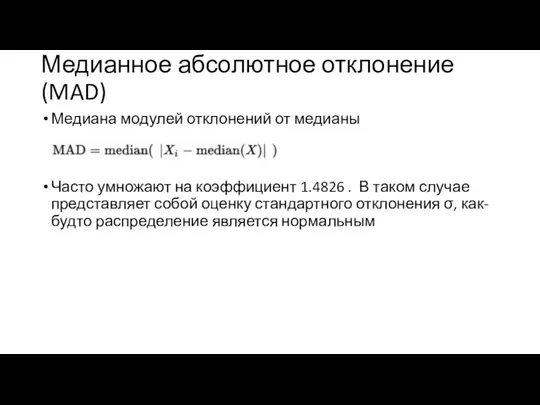 Медианное абсолютное отклонение (MAD)

• Медиана модулей отклонений от медианы

$\mathrm{MAD} = \mathrm{median}(\ |X_i - \mathrm{median}(X)|\ )$

• Часто умножают на коэффициент 1.4826 . В таком случае представляет собой оценку стандартного отклонения σ, как-будто распределение является нормальным